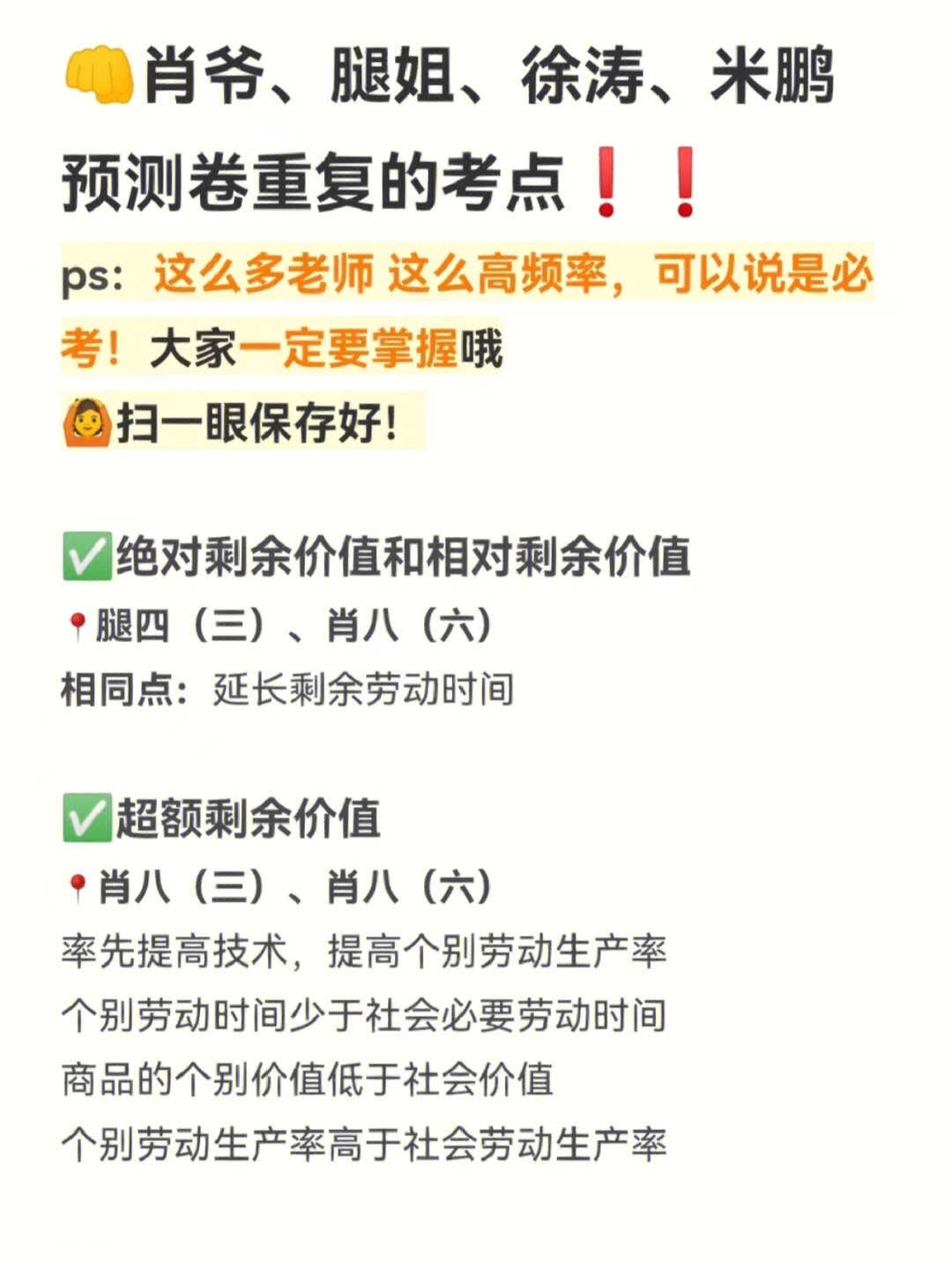 👊肖爷、腿姐、徐涛、米鹏预测卷重复的考点❗❗

ps：这么多老师 这么高频率，可以说是必考！大家一定要掌握哦

🙆扫一眼保存好！

✅绝对剩余价值和相对剩余价值
📍腿四（三）、肖八（六）
相同点：延长剩余劳动时间

✅超额剩余价值
📍肖八（三）、肖八（六）
率先提高技术，提高个别劳动生产率
个别劳动时间少于社会必要劳动时间
商品的个别价值低于社会价值
个别劳动生产率高于社会劳动生产率